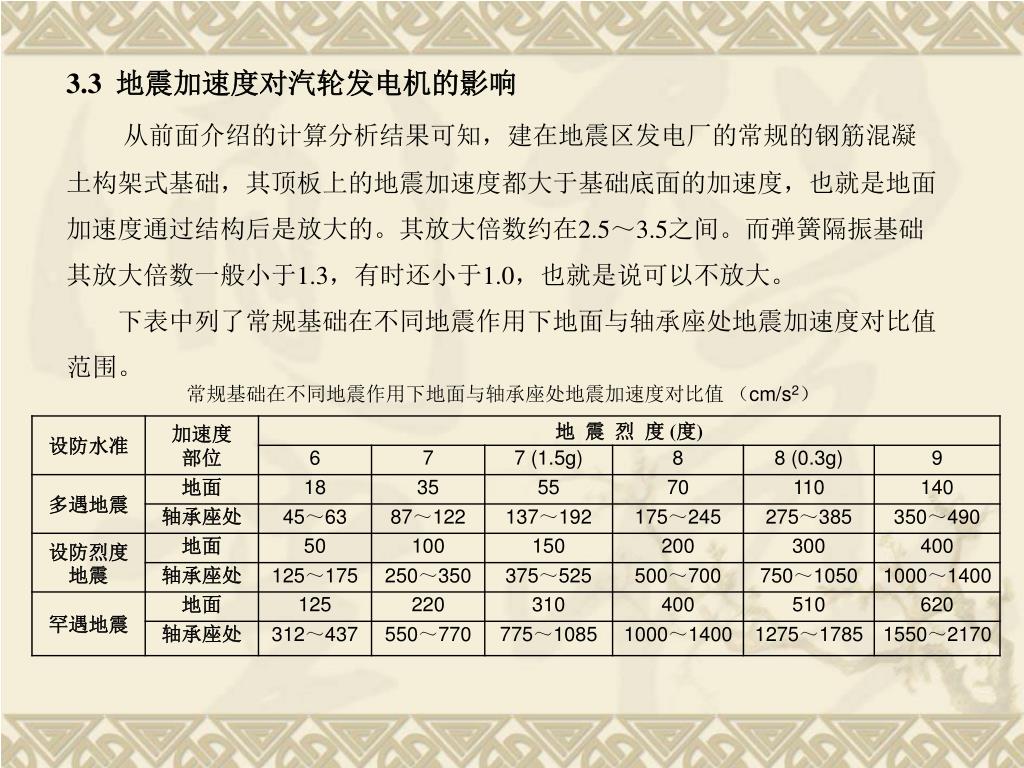 3.3 地震加速度对汽轮发电机的影响

从前面介绍的计算分析结果可知，建在地震区发电厂的常规的钢筋混凝土构架式基础，其顶板上的地震加速度都大于基础底面的加速度，也就是地面加速度通过结构后是放大的。其放大倍数约在2.5～3.5之间。而弹簧隔振基础其放大倍数一般小于1.3，有时还小于1.0，也就是说可以不放大。

下表中列了常规基础在不同地震作用下地面与轴承座处地震加速度对比值范围。

常规基础在不同地震作用下地面与轴承座处地震加速度对比值 （$cm/s^2$）

| 设防水准 | 加速度部位 | 地 震 烈 度 (度) | | | | | |
|---|---|---|---|---|---|---|---|
| | | 6 | 7 | 7 (1.5g) | 8 | 8 (0.3g) | 9 |
| 多遇地震 | 地面 | 18 | 35 | 55 | 70 | 110 | 140 |
| | 轴承座处 | 45～63 | 87～122 | 137～192 | 175～245 | 275～385 | 350～490 |
| 设防烈度地震 | 地面 | 50 | 100 | 150 | 200 | 300 | 400 |
| | 轴承座处 | 125～175 | 250～350 | 375～525 | 500～700 | 750～1050 | 1000～1400 |
| 罕遇地震 | 地面 | 125 | 220 | 310 | 400 | 510 | 620 |
| | 轴承座处 | 312～437 | 550～770 | 775～1085 | 1000～1400 | 1275～1785 | 1550～2170 |